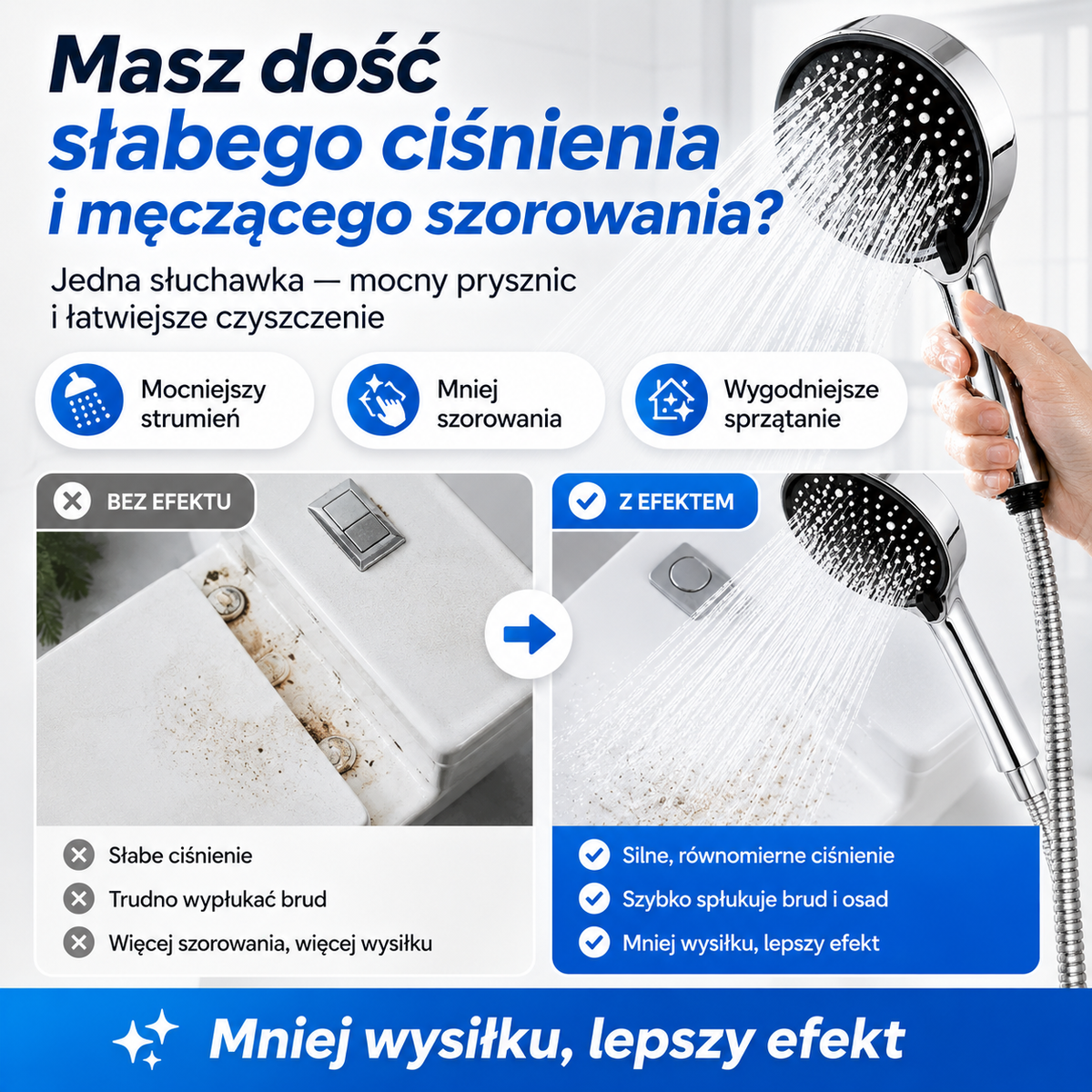 Masz dość
słabego ciśnienia
i męczącego szorowania?

Jedna słuchawka — mocny prysznic
i łatwiejsze czyszczenie

Mocniejszy
strumień

Mniej
szorowania

Wygodniejsze
sprzątanie

BEZ EFEKTU

Słabe ciśnienie
Trudno wypłukać brud
Więcej szorowania, więcej wysiłku

Z EFEKTEM

Silne, równomierne ciśnienie
Szybko spłukuje brud i osad
Mniej wysiłku, lepszy efekt

Mniej wysiłku, lepszy efekt